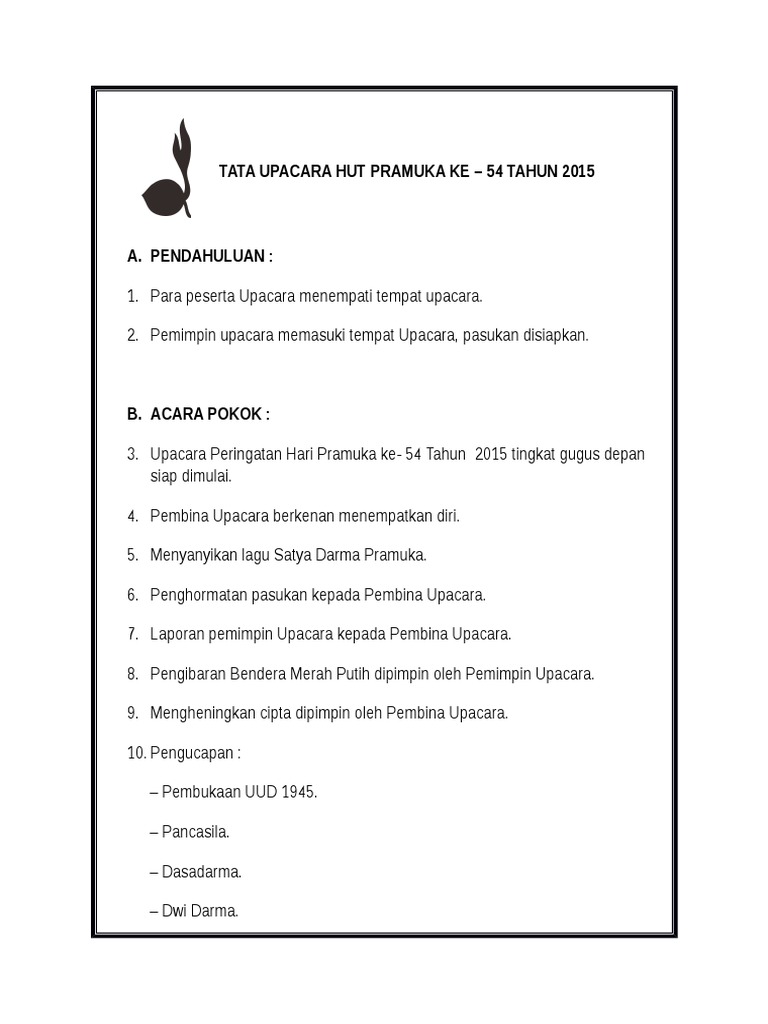 TATA UPACARA HUT PRAMUKA KE – 54 TAHUN 2015

A. PENDAHULUAN :

1. Para peserta Upacara menempati tempat upacara.

2. Pemimpin upacara memasuki tempat Upacara, pasukan disiapkan.

B. ACARA POKOK :

3. Upacara Peringatan Hari Pramuka ke- 54 Tahun 2015 tingkat gugus depan siap dimulai.

4. Pembina Upacara berkenan menempatkan diri.

5. Menyanyikan lagu Satya Darma Pramuka.

6. Penghormatan pasukan kepada Pembina Upacara.

7. Laporan pemimpin Upacara kepada Pembina Upacara.

8. Pengibaran Bendera Merah Putih dipimpin oleh Pemimpin Upacara.

9. Mengheningkan cipta dipimpin oleh Pembina Upacara.

10. Pengucapan :

– Pembukaan UUD 1945.

– Pancasila.

– Dasadarma.

– Dwi Darma.